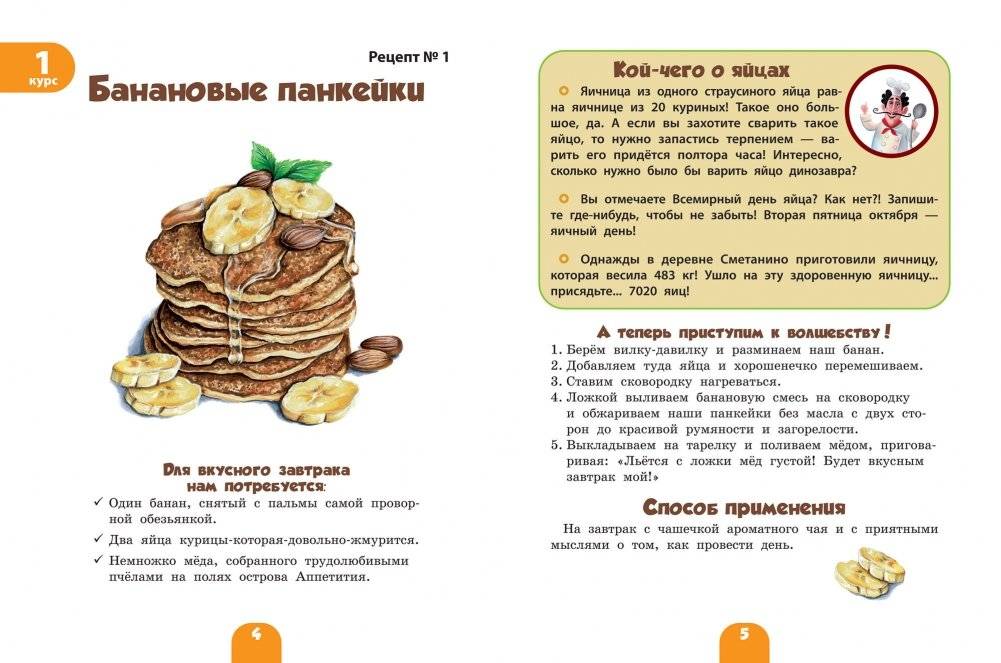 1 курс

Рецепт № 1

Банановые панкейки

Для вкусного завтрака нам потребуется:

✓ Один банан, снятый с пальмы самой проворной обезьянкой.

✓ Два яйца курицы-которая-довольно-жмурится.

✓ Немножко мёда, собранного трудолюбивыми пчёлами на полях острова Аппетития.

4

Кой-чего о яйцах

Яичница из одного страусиного яйца равна яичнице из 20 куриных! Такое оно большое, да. А если вы захотите сварить такое яйцо, то нужно запастись терпением — варить его придётся полтора часа! Интересно, сколько нужно было бы варить яйцо динозавра?

Вы отмечаете Всемирный день яйца? Как нет?! Запишите где-нибудь, чтобы не забыть! Вторая пятница октября — яичный день!

Однажды в деревне Сметанино приготовили яичницу, которая весила 483 кг! Ушло на эту здоровенную яичницу... присядьте... 7020 яиц!

А теперь приступим к волшебству!

1. Берём вилку-давилку и разминаем наш банан.
2. Добавляем туда яйца и хорошенечко перемешиваем.
3. Ставим сковородку нагреваться.
4. Ложкой выливаем банановую смесь на сковородку и обжариваем наши панкейки без масла с двух сторон до красивой румяности и загорелости.
5. Выкладываем на тарелку и поливаем мёдом, приговаривая: «Льётся с ложки мёд густой! Будет вкусным завтрак мой!»

Способ применения

На завтрак с чашечкой ароматного чая и с приятными мыслями о том, как провести день.

5